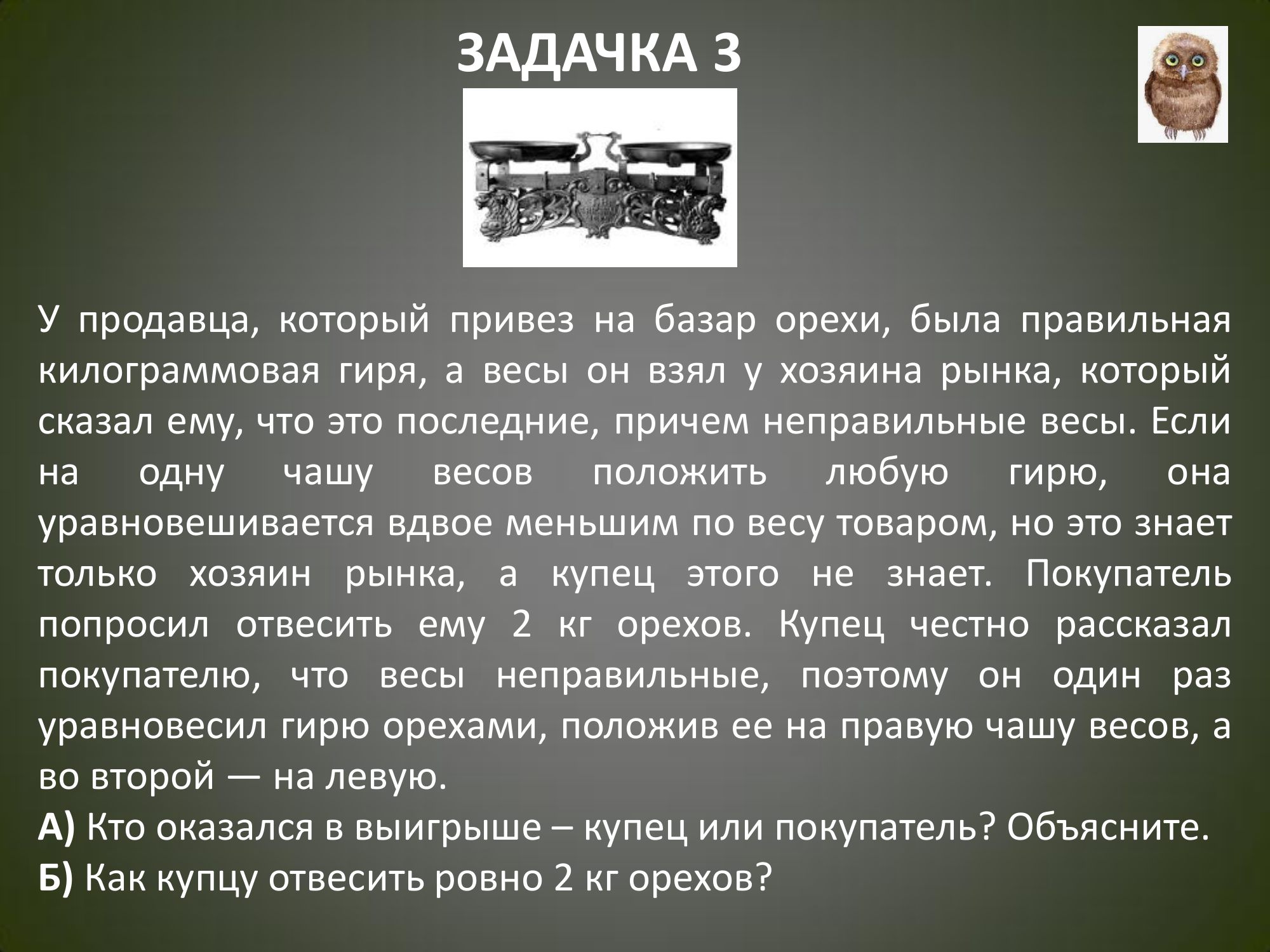 ЗАДАЧКА 3

У продавца, который привез на базар орехи, была правильная килограммовая гиря, а весы он взял у хозяина рынка, который сказал ему, что это последние, причем неправильные весы. Если на одну чашу весов положить любую гирю, она уравновешивается вдвое меньшим по весу товаром, но это знает только хозяин рынка, а купец этого не знает. Покупатель попросил отвесить ему 2 кг орехов. Купец честно рассказал покупателю, что весы неправильные, поэтому он один раз уравновесил гирю орехами, положив ее на правую чашу весов, а во второй — на левую.

А) Кто оказался в выигрыше – купец или покупатель? Объясните.

Б) Как купцу отвесить ровно 2 кг орехов?